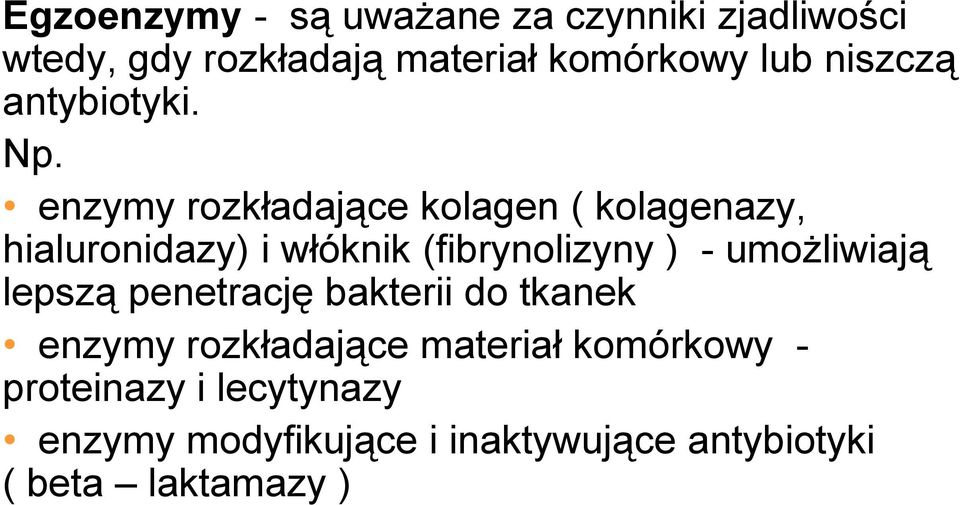 Egzoenzymy - są uważane za czynniki zjadliwości wtedy, gdy rozkładają materiał komórkowy lub niszczą antybiotyki.

Np.

• enzymy rozkładające kolagen ( kolagenazy, hialuronidazy) i włóknik (fibrynolizyny ) - umożliwiają lepszą penetrację bakterii do tkanek

• enzymy rozkładające materiał komórkowy - proteinazy i lecytynazy

• enzymy modyfikujące i inaktywujące antybiotyki ( beta – laktamazy )